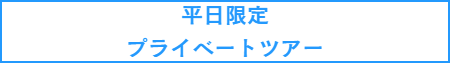 平日限定

プライベートツアー